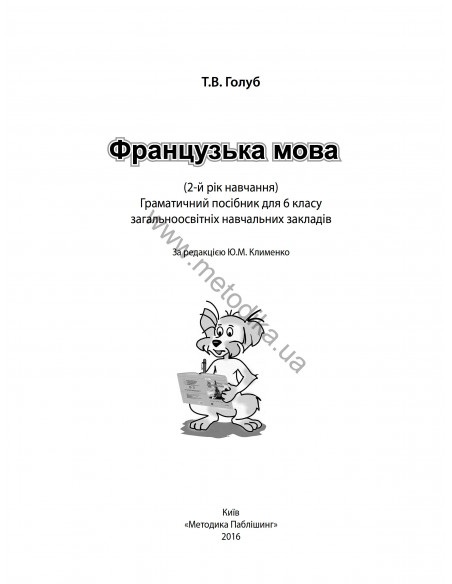 Т.В. Голуб

Французька мова

(2-й рік навчання)
Граматичний посібник для 6 класу
загальноосвітніх навчальних закладів

За редакцією Ю.М. Клименко

www.metodika.ua

Київ
«Методика Паблішинг»
2016